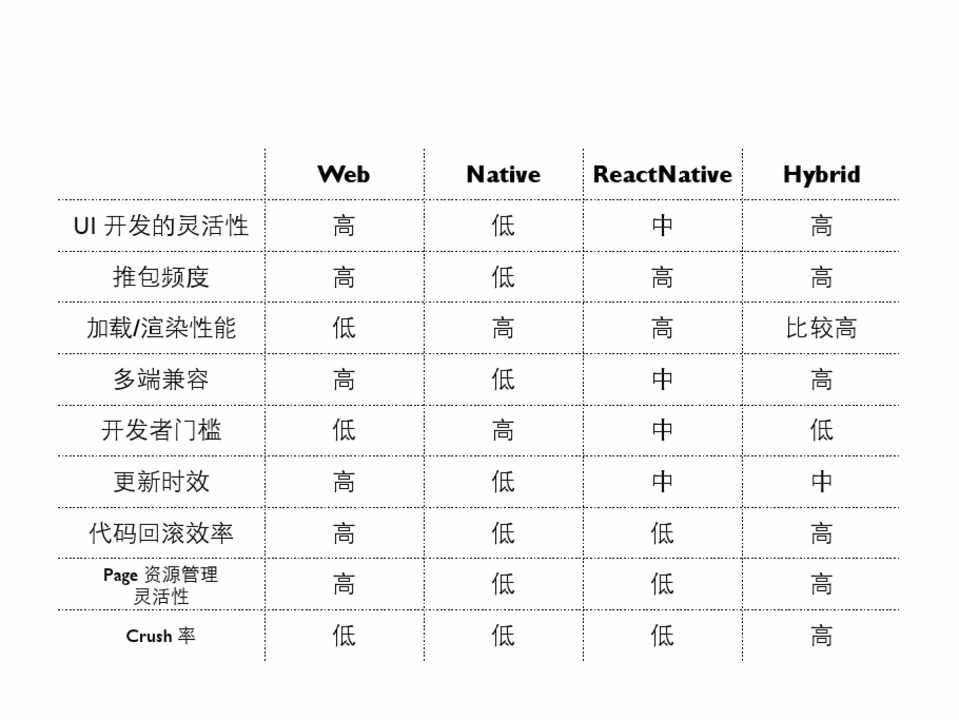 | | Web | Native | ReactNative | Hybrid |
|---|---|---|---|---|
| UI 开发的灵活性 | 高 | 低 | 中 | 高 |
| 推包频度 | 高 | 低 | 高 | 高 |
| 加载/渲染性能 | 低 | 高 | 高 | 比较高 |
| 多端兼容 | 高 | 低 | 中 | 高 |
| 开发者门槛 | 低 | 高 | 中 | 低 |
| 更新时效 | 高 | 低 | 中 | 中 |
| 代码回滚效率 | 高 | 低 | 低 | 高 |
| Page 资源管理灵活性 | 高 | 低 | 低 | 高 |
| Crush 率 | 低 | 低 | 低 | 高 |